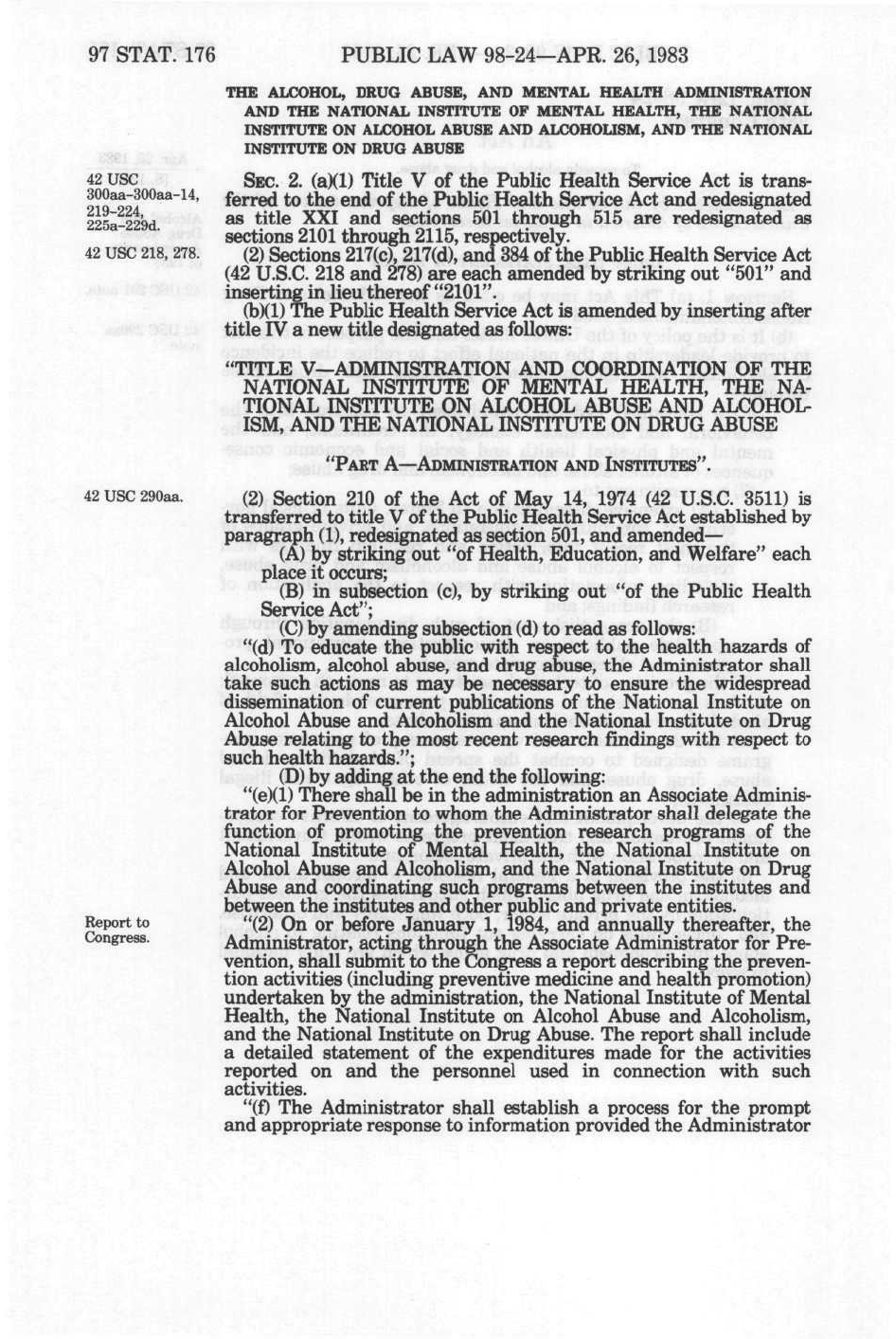 97 STAT. 176 PUBLIC LAW 98-24—APR. 26, 1983

THE ALCOHOL, DRUG ABUSE, AND MENTAL HEALTH ADMINISTRATION AND THE NATIONAL INSTITUTE OF MENTAL HEALTH, THE NATIONAL INSTITUTE ON ALCOHOL ABUSE AND ALCOHOLISM, AND THE NATIONAL INSTITUTE ON DRUG ABUSE

42 USC 300aa-300aa-14, 219-224, 225a-229d.

SEC. 2. (a)(1) Title V of the Public Health Service Act is transferred to the end of the Public Health Service Act and redesignated as title XXI and sections 501 through 515 are redesignated as sections 2101 through 2115, respectively.

42 USC 218, 278.

(2) Sections 217(c), 217(d), and 384 of the Public Health Service Act (42 U.S.C. 218 and 278) are each amended by striking out "501" and inserting in lieu thereof "2101".

(b)(1) The Public Health Service Act is amended by inserting after title IV a new title designated as follows:

"TITLE V—ADMINISTRATION AND COORDINATION OF THE NATIONAL INSTITUTE OF MENTAL HEALTH, THE NATIONAL INSTITUTE ON ALCOHOL ABUSE AND ALCOHOLISM, AND THE NATIONAL INSTITUTE ON DRUG ABUSE

"PART A—ADMINISTRATION AND INSTITUTES".

42 USC 290aa.

(2) Section 210 of the Act of May 14, 1974 (42 U.S.C. 3511) is transferred to title V of the Public Health Service Act established by paragraph (1), redesignated as section 501, and amended—

(A) by striking out "of Health, Education, and Welfare" each place it occurs;

(B) in subsection (c), by striking out "of the Public Health Service Act";

(C) by amending subsection (d) to read as follows:

"(d) To educate the public with respect to the health hazards of alcoholism, alcohol abuse, and drug abuse, the Administrator shall take such actions as may be necessary to ensure the widespread dissemination of current publications of the National Institute on Alcohol Abuse and Alcoholism and the National Institute on Drug Abuse relating to the most recent research findings with respect to such health hazards.";

(D) by adding at the end the following:

"(e)(1) There shall be in the administration an Associate Administrator for Prevention to whom the Administrator shall delegate the function of promoting the prevention research programs of the National Institute of Mental Health, the National Institute on Alcohol Abuse and Alcoholism, and the National Institute on Drug Abuse and coordinating such programs between the institutes and between the institutes and other public and private entities.

Report to Congress.

"(2) On or before January 1, 1984, and annually thereafter, the Administrator, acting through the Associate Administrator for Prevention, shall submit to the Congress a report describing the prevention activities (including preventive medicine and health promotion) undertaken by the administration, the National Institute of Mental Health, the National Institute on Alcohol Abuse and Alcoholism, and the National Institute on Drug Abuse. The report shall include a detailed statement of the expenditures made for the activities reported on and the personnel used in connection with such activities.

"(f) The Administrator shall establish a process for the prompt and appropriate response to information provided the Administrator